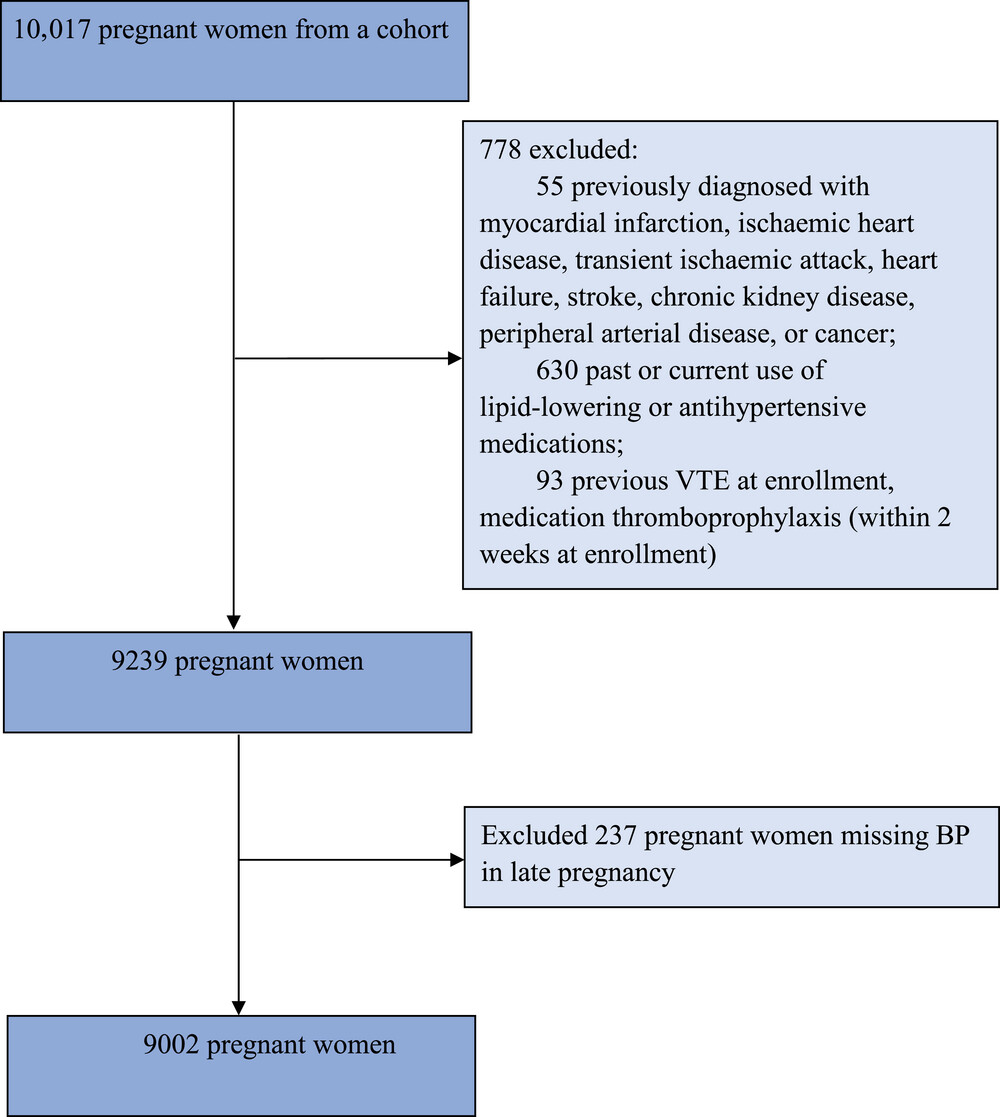 10,017 pregnant women from a cohort

778 excluded:

55 previously diagnosed with myocardial infarction, ischaemic heart disease, transient ischaemic attack, heart failure, stroke, chronic kidney disease, peripheral arterial disease, or cancer;

630 past or current use of lipid-lowering or antihypertensive medications;

93 previous VTE at enrollment, medication thromboprophylaxis (within 2 weeks at enrollment)

9239 pregnant women

Excluded 237 pregnant women missing BP in late pregnancy

9002 pregnant women